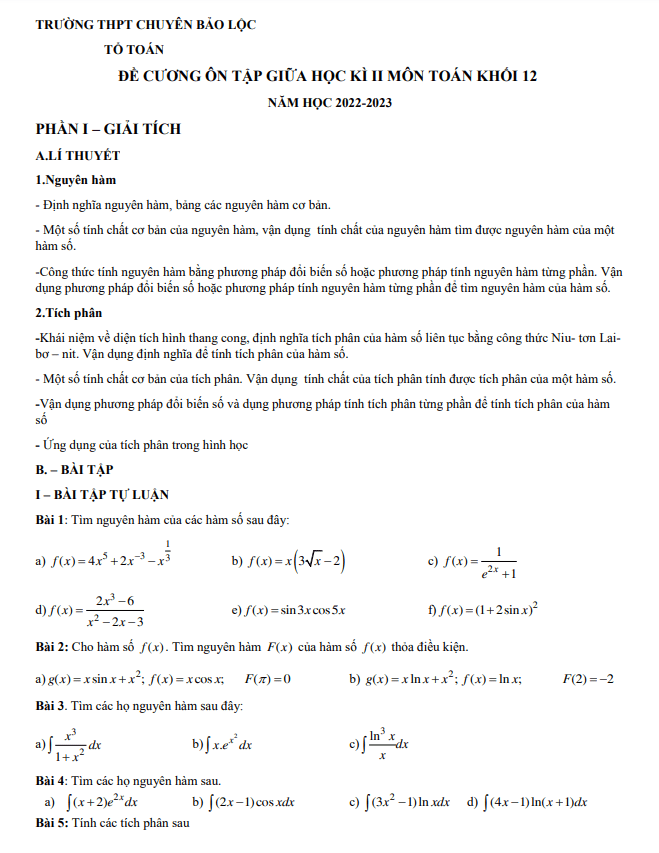 TRƯỜNG THPT CHUYÊN BẢO LỘC

TỔ TOÁN

ĐỀ CƯƠNG ÔN TẬP GIỮA HỌC KÌ II MÔN TOÁN KHỐI 12

NĂM HỌC 2022-2023

PHẦN I – GIẢI TÍCH

A.LÍ THUYẾT

1.Nguyên hàm

- Định nghĩa nguyên hàm, bảng các nguyên hàm cơ bản.

- Một số tính chất cơ bản của nguyên hàm, vận dụng tính chất của nguyên hàm tìm được nguyên hàm của một hàm số.

-Công thức tính nguyên hàm bằng phương pháp đổi biến số hoặc phương pháp tính nguyên hàm từng phần. Vận dụng phương pháp đổi biến số hoặc phương pháp tính nguyên hàm từng phần để tìm nguyên hàm của hàm số.

2.Tích phân

-Khái niệm về diện tích hình thang cong, định nghĩa tích phân của hàm số liên tục bằng công thức Niu- tơn Lai-bơ – nit. Vận dụng định nghĩa để tính tích phân của hàm số.

- Một số tính chất cơ bản của tích phân. Vận dụng tính chất của tích phân tính được tích phân của một hàm số.

-Vận dụng phương pháp đổi biến số và dụng phương pháp tính tích phân từng phần để tính tích phân của hàm số

- Ứng dụng của tích phân trong hình học

B. – BÀI TẬP

I – BÀI TẬP TỰ LUẬN

Bài 1: Tìm nguyên hàm của các hàm số sau đây:

a) $f(x)=4x^5+2x^{-3}-x^{\frac{1}{3}}$ b) $f(x)=x\left(3\sqrt{x}-2\right)$ c) $f(x)=\frac{1}{e^{2x}+1}$

d) $f(x)=\frac{2x^3-6}{x^2-2x-3}$ e) $f(x)=\sin 3x\cos 5x$ f) $f(x)=(1+2\sin x)^2$

Bài 2: Cho hàm số $f(x)$. Tìm nguyên hàm $F(x)$ của hàm số $f(x)$ thỏa điều kiện.

a) $g(x)=x\sin x+x^2$; $f(x)=x\cos x$; $F(\pi)=0$ b) $g(x)=x\ln x+x^2$; $f(x)=\ln x$; $F(2)=-2$

Bài 3. Tìm các họ nguyên hàm sau đây:

a) $\int\frac{x^3}{1+x^2}dx$ b) $\int x.e^{x^2}dx$ c) $\int\frac{\ln^3 x}{x}dx$

Bài 4: Tìm các họ nguyên hàm sau.

a) $\int(x+2)e^{2x}dx$ b) $\int(2x-1)\cos xdx$ c) $\int(3x^2-1)\ln xdx$ d) $\int(4x-1)\ln(x+1)dx$

Bài 5: Tính các tích phân sau